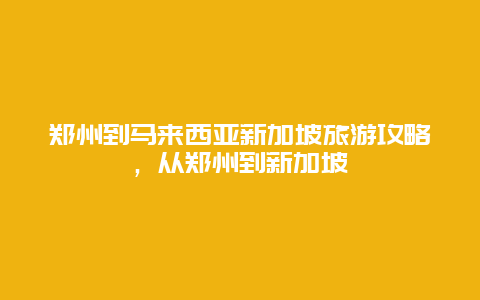 郑州到马来西亚新加坡旅游攻略，从郑州到新加坡